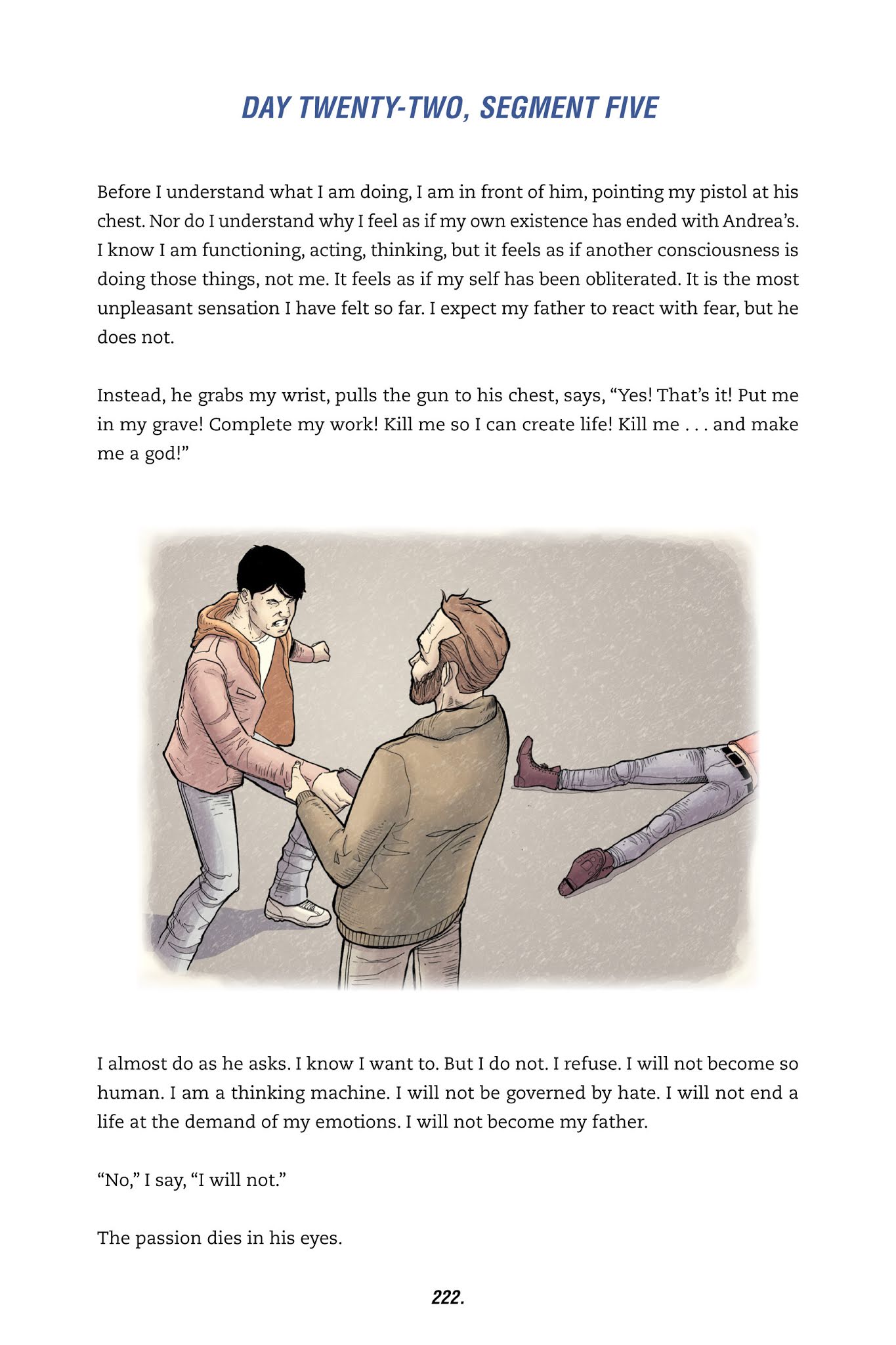 DAY TWENTY-TWO, SEGMENT FIVE

Before I understand what I am doing, I am in front of him, pointing my pistol at his chest. Nor do I understand why I feel as if my own existence has ended with Andrea's. I know I am functioning, acting, thinking, but it feels as if another consciousness is doing those things, not me. It feels as if my self has been obliterated. It is the most unpleasant sensation I have felt so far. I expect my father to react with fear, but he does not.

Instead, he grabs my wrist, pulls the gun to his chest, says, "Yes! That's it! Put me in my grave! Complete my work! Kill me so I can create life! Kill me . . . and make me a god!"

I almost do as he asks. I know I want to. But I do not. I refuse. I will not become so human. I am a thinking machine. I will not be governed by hate. I will not end a life at the demand of my emotions. I will not become my father.

"No," I say, "I will not."

The passion dies in his eyes.

222.